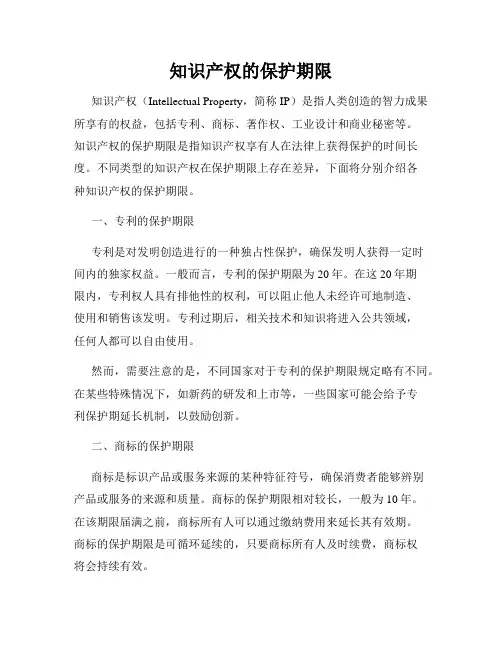 知识产权的保护期限

知识产权（Intellectual Property，简称 IP）是指人类创造的智力成果所享有的权益，包括专利、商标、著作权、工业设计和商业秘密等。知识产权的保护期限是指知识产权享有人在法律上获得保护的时间长度。不同类型的知识产权在保护期限上存在差异，下面将分别介绍各种知识产权的保护期限。

一、专利的保护期限

专利是对发明创造进行的一种独占性保护，确保发明人获得一定时间内的独家权益。一般而言，专利的保护期限为 20 年。在这 20 年期限内，专利权人具有排他性的权利，可以阻止他人未经许可地制造、使用和销售该发明。专利过期后，相关技术和知识将进入公共领域，任何人都可以自由使用。

然而，需要注意的是，不同国家对于专利的保护期限规定略有不同。在某些特殊情况下，如新药的研发和上市等，一些国家可能会给予专利保护期延长机制，以鼓励创新。

二、商标的保护期限

商标是标识产品或服务来源的某种特征符号，确保消费者能够辨别产品或服务的来源和质量。商标的保护期限相对较长，一般为 10 年。在该期限届满之前，商标所有人可以通过缴纳费用来延长其有效期。商标的保护期限是可循环延续的，只要商标所有人及时续费，商标权将会持续有效。